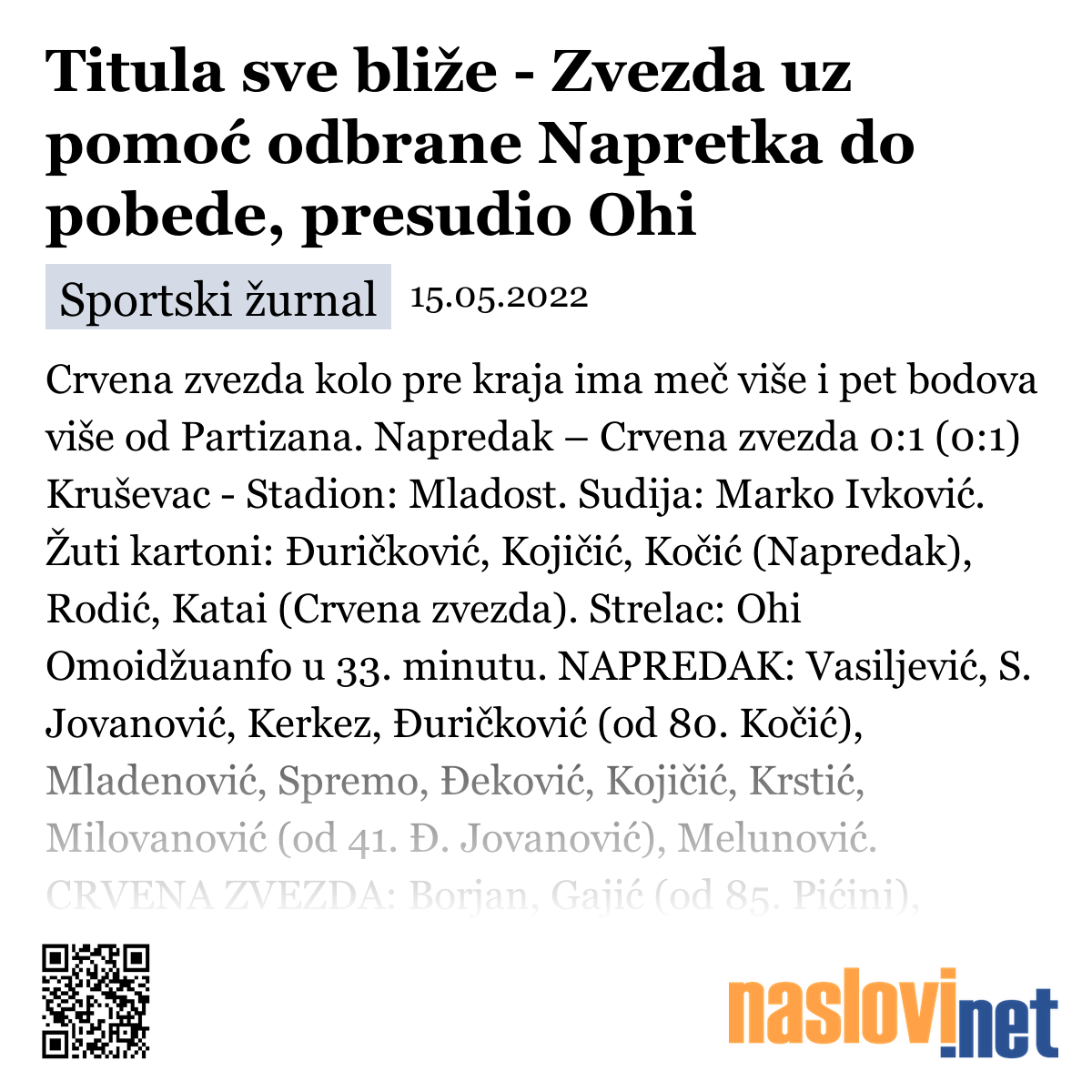 Titula sve bliže - Zvezda uz pomoć odbrane Napretka do pobede, presudio Ohi

Sportski žurnal 15.05.2022

Crvena zvezda kolo pre kraja ima meč više i pet bodova više od Partizana. Napredak – Crvena zvezda 0:1 (0:1) Kruševac - Stadion: Mladost. Sudija: Marko Ivković. Žuti kartoni: Đuričković, Kojičić, Kočić (Napredak), Rodić, Katai (Crvena zvezda). Strelac: Ohi Omoidžuanfo u 33. minutu. NAPREDAK: Vasiljević, S. Jovanović, Kerkez, Đuričković (od 80. Kočić), Mladenović, Spremo, Đeković, Kojičić, Krstić, Milovanović (od 41. Đ. Jovanović), Melunović. CRVENA ZVEZDA: Borjan, Gajić (od 85. Pićini),

naslovi.net